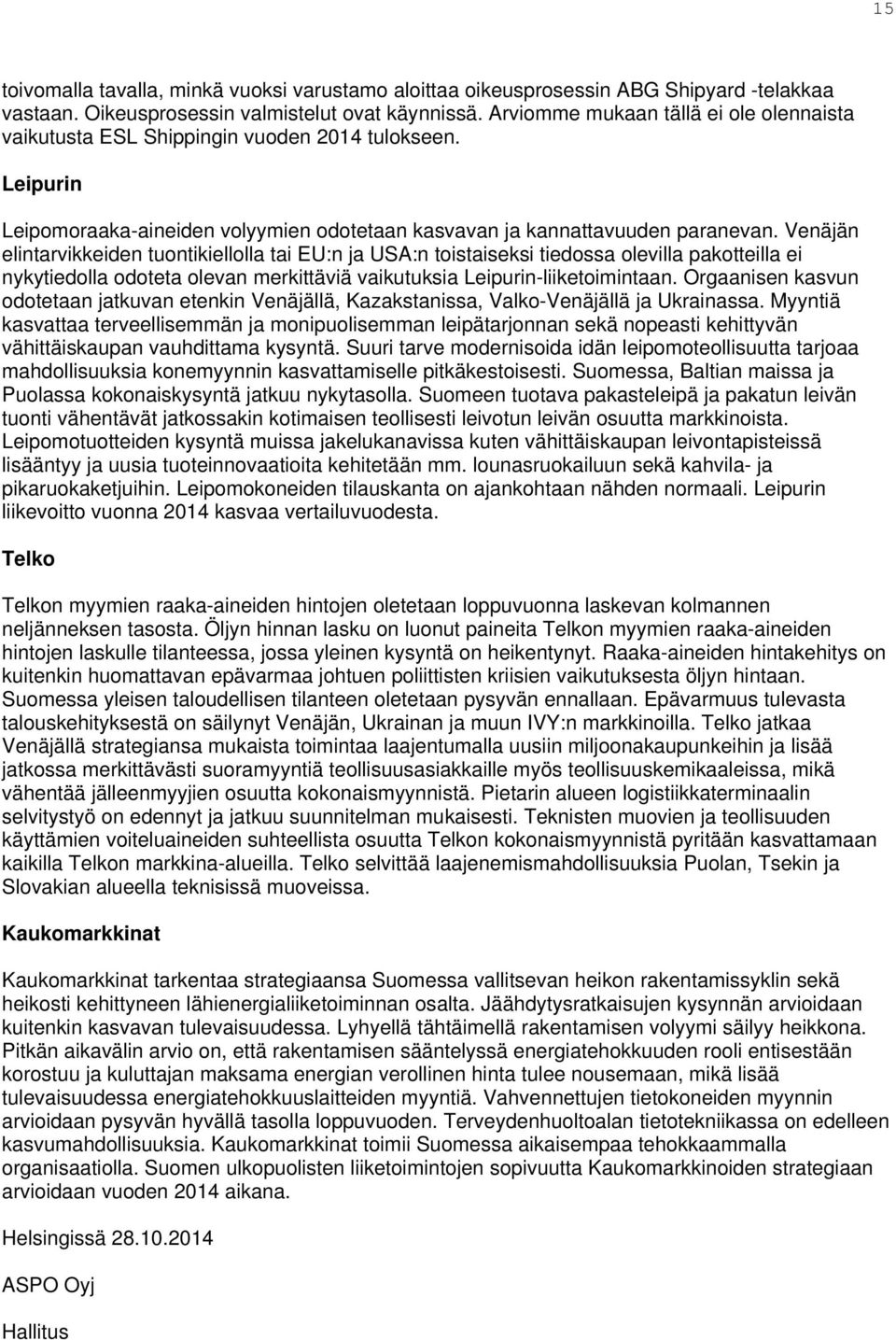 15

toivomalla tavalla, minkä vuoksi varustamo aloittaa oikeusprosessin ABG Shipyard -telakkaa vastaan. Oikeusprosessin valmistelut ovat käynnissä. Arviomme mukaan tällä ei ole olennaista vaikutusta ESL Shippingin vuoden 2014 tulokseen.

Leipurin

Leipomoraaka-aineiden volyymien odotetaan kasvavan ja kannattavuuden paranevan. Venäjän elintarvikkeiden tuontikiellolla tai EU:n ja USA:n toistaiseksi tiedossa olevilla pakotteilla ei nykytiedolla odoteta olevan merkittäviä vaikutuksia Leipurin-liiketoimintaan. Orgaanisen kasvun odotetaan jatkuvan etenkin Venäjällä, Kazakstanissa, Valko-Venäjällä ja Ukrainassa. Myyntiä kasvattaa terveellisemmän ja monipuolisemman leipätarjonnan sekä nopeasti kehittyvän vähittäiskaupan vauhdittama kysyntä. Suuri tarve modernisoida idän leipomoteollisuutta tarjoaa mahdollisuuksia konemyynnin kasvattamiselle pitkäkestoisesti. Suomessa, Baltian maissa ja Puolassa kokonaiskysyntä jatkuu nykytasolla. Suomeen tuotava pakasteleipä ja pakatun leivän tuonti vähentävät jatkossakin kotimaisen teollisesti leivotun leivän osuutta markkinoista. Leipomotuotteiden kysyntä muissa jakelukanavissa kuten vähittäiskaupan leivontapisteissä lisääntyy ja uusia tuoteinnovaatioita kehitetään mm. lounasruokailuun sekä kahvila- ja pikaruokaketjuihin. Leipomokoneiden tilauskanta on ajankohtaan nähden normaali. Leipurin liikevoitto vuonna 2014 kasvaa vertailuvuodesta.

Telko

Telkon myymien raaka-aineiden hintojen oletetaan loppuvuonna laskevan kolmannen neljänneksen tasosta. Öljyn hinnan lasku on luonut paineita Telkon myymien raaka-aineiden hintojen laskulle tilanteessa, jossa yleinen kysyntä on heikentynyt. Raaka-aineiden hintakehitys on kuitenkin huomattavan epävarmaa johtuen poliittisten kriisien vaikutuksesta öljyn hintaan. Suomessa yleisen taloudellisen tilanteen oletetaan pysyvän ennallaan. Epävarmuus tulevasta talouskehityksestä on säilynyt Venäjän, Ukrainan ja muun IVY:n markkinoilla. Telko jatkaa Venäjällä strategiansa mukaista toimintaa laajentumalla uusiin miljoonakaupunkeihin ja lisää jatkossa merkittävästi suoramyyntiä teollisuusasiakkaille myös teollisuuskemikaaleissa, mikä vähentää jälleenmyyjien osuutta kokonaismyynnistä. Pietarin alueen logistiikkaterminaalin selvitystyö on edennyt ja jatkuu suunnitelman mukaisesti. Teknisten muovien ja teollisuuden käyttämien voiteluaineiden suhteellista osuutta Telkon kokonaismyynnistä pyritään kasvattamaan kaikilla Telkon markkina-alueilla. Telko selvittää laajenemismahdollisuuksia Puolan, Tsekin ja Slovakian alueella teknisissä muoveissa.

Kaukomarkkinat

Kaukomarkkinat tarkentaa strategiaansa Suomessa vallitsevan heikon rakentamissyklin sekä heikosti kehittyneen lähienergialiiketoiminnan osalta. Jäähdytysratkaisujen kysynnän arvioidaan kuitenkin kasvavan tulevaisuudessa. Lyhyellä tähtäimellä rakentamisen volyymi säilyy heikkona. Pitkän aikavälin arvio on, että rakentamisen sääntelyssä energiatehokkuuden rooli entisestään korostuu ja kuluttajan maksama energian verollinen hinta tulee nousemaan, mikä lisää tulevaisuudessa energiatehokkuuslaitteiden myyntiä. Vahvennettujen tietokoneiden myynnin arvioidaan pysyvän hyvällä tasolla loppuvuoden. Terveydenhuoltoalan tietotekniikassa on edelleen kasvumahdollisuuksia. Kaukomarkkinat toimii Suomessa aikaisempaa tehokkaammalla organisaatiolla. Suomen ulkopuolisten liiketoimintojen sopivuutta Kaukomarkkinoiden strategiaan arvioidaan vuoden 2014 aikana.

Helsingissä 28.10.2014

ASPO Oyj

Hallitus